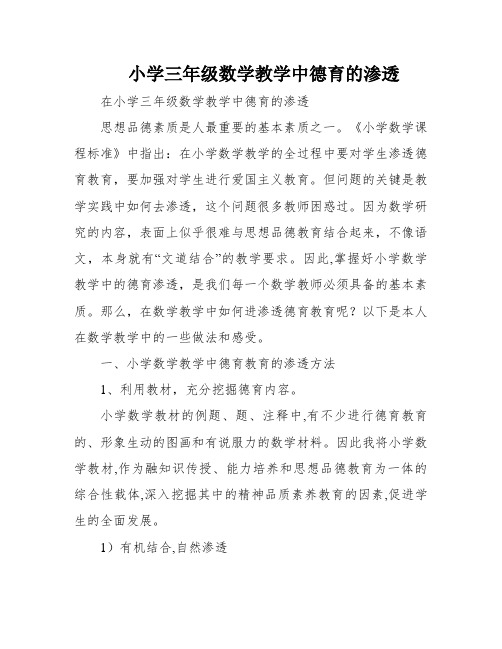 小学三年级数学教学中德育的渗透

在小学三年级数学教学中德育的渗透

思想品德素质是人最重要的基本素质之一。《小学数学课程标准》中指出：在小学数学教学的全过程中要对学生渗透德育教育，要加强对学生进行爱国主义教育。但问题的关键是教学实践中如何去渗透，这个问题很多教师困惑过。因为数学研究的内容，表面上似乎很难与思想品德教育结合起来，不像语文，本身就有“文道结合”的教学要求。因此,掌握好小学数学教学中的德育渗透，是我们每一个数学教师必须具备的基本素质。那么，在数学教学中如何进渗透德育教育呢？以下是本人在数学教学中的一些做法和感受。

一、小学数学教学中德育教育的渗透方法

1、利用教材，充分挖掘德育内容。

小学数学教材的例题、题、注释中,有不少进行德育教育的、形象生动的图画和有说服力的数学材料。因此我将小学数学教材,作为融知识传授、能力培养和思想品德教育为一体的综合性载体,深入挖掘其中的精神品质素养教育的因素,促进学生的全面发展。

1）有机结合,自然渗透